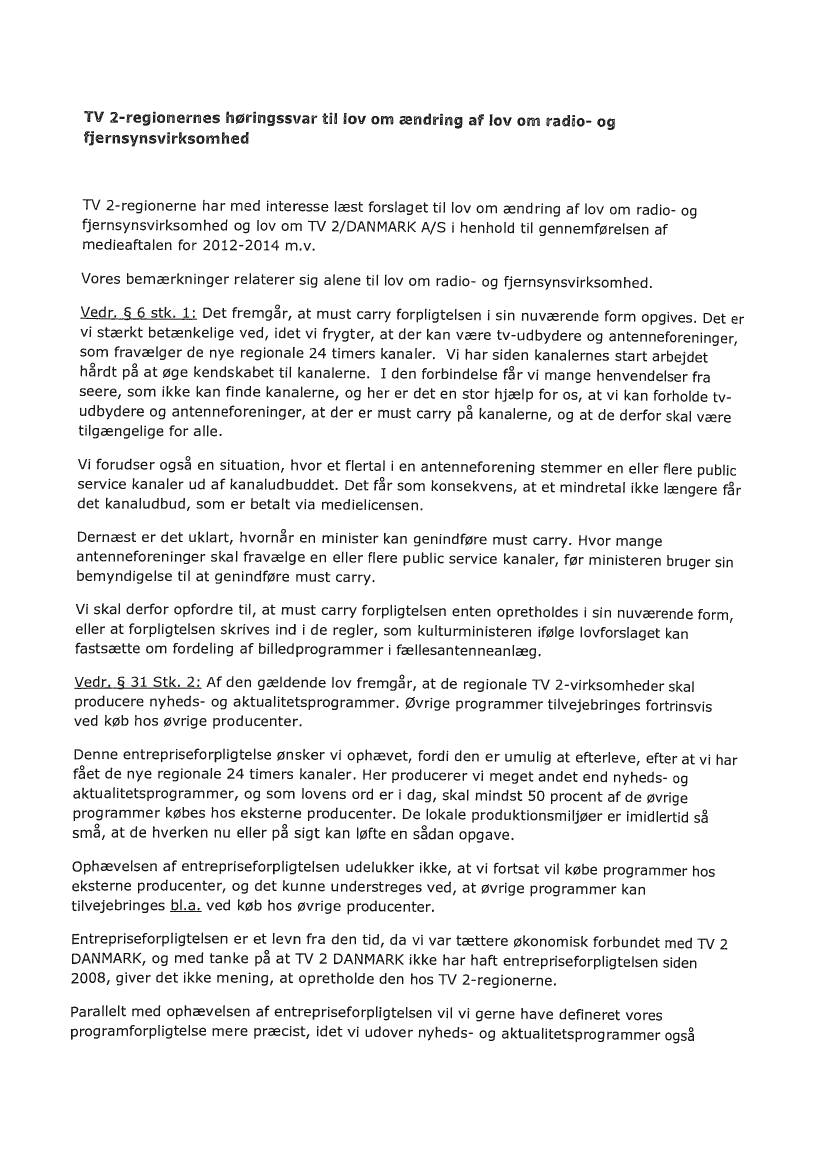 TV 2-regionernes høringssvar til lov om ændring af lov om radio- og fjernsynsvirksomhed

TV 2-regionerne har med interesse læst forslaget til lov om ændring af lov om radio- og fjernsynsvirksomhed og lov om TV 2/DANMARK A/S i henhold til gennemførelsen af medieaftalen for 2012-2014 m.v.

Vores bemærkninger relaterer sig alene til lov om radio- og fjernsynsvirksomhed.

Vedr. § 6 stk. 1: Det fremgår, at must carry forpligtelsen i sin nuværende form opgives. Det er vi stærkt betænkelige ved, idet vi frygter, at der kan være tv-udbydere og antenneforeninger, som fravælger de nye regionale 24 timers kanaler. Vi har siden kanalernes start arbejdet hårdt på at øge kendskabet til kanalerne. I den forbindelse får vi mange henvendelser fra seere, som ikke kan finde kanalerne, og her er det en stor hjælp for os, at vi kan forholde tv-udbydere og antenneforeninger, at der er must carry på kanalerne, og at de derfor skal være tilgængelige for alle.

Vi forudser også en situation, hvor et flertal i en antenneforening stemmer en eller flere public service kanaler ud af kanaludbuddet. Det får som konsekvens, at et mindretal ikke længere får det kanaludbud, som er betalt via medielicensen.

Dernæst er det uklart, hvornår en minister kan genindføre must carry. Hvor mange antenneforeninger skal fravælge en eller flere public service kanaler, før ministeren bruger sin bemyndigelse til at genindføre must carry.

Vi skal derfor opfordre til, at must carry forpligtelsen enten opretholdes i sin nuværende form, eller at forpligtelsen skrives ind i de regler, som kulturministeren ifølge lovforslaget kan fastsætte om fordeling af billedprogrammer i fællesantenneanlæg.

Vedr. § 31 Stk. 2: Af den gældende lov fremgår, at de regionale TV 2-virksomheder skal producere nyheds- og aktualitetsprogrammer. Øvrige programmer tilvejebringes fortrinsvis ved køb hos øvrige producenter.

Denne entrepriseforpligtelse ønsker vi ophævet, fordi den er umulig at efterleve, efter at vi har fået de nye regionale 24 timers kanaler. Her producerer vi meget andet end nyheds- og aktualitetsprogrammer, og som lovens ord er i dag, skal mindst 50 procent af de øvrige programmer købes hos eksterne producenter. De lokale produktionsmiljøer er imidlertid så små, at de hverken nu eller på sigt kan løfte en sådan opgave.

Ophævelsen af entrepriseforpligtelsen udelukker ikke, at vi fortsat vil købe programmer hos eksterne producenter, og det kunne understreges ved, at øvrige programmer kan tilvejebringes bl.a. ved køb hos øvrige producenter.

Entrepriseforpligtelsen er et levn fra den tid, da vi var tættere økonomisk forbundet med TV 2 DANMARK, og med tanke på at TV 2 DANMARK ikke har haft entrepriseforpligtelsen siden 2008, giver det ikke mening, at opretholde den hos TV 2-regionerne.

Parallelt med ophævelsen af entrepriseforpligtelsen vil vi gerne have defineret vores programforpligtelse mere præcist, idet vi udover nyheds- og aktualitetsprogrammer også